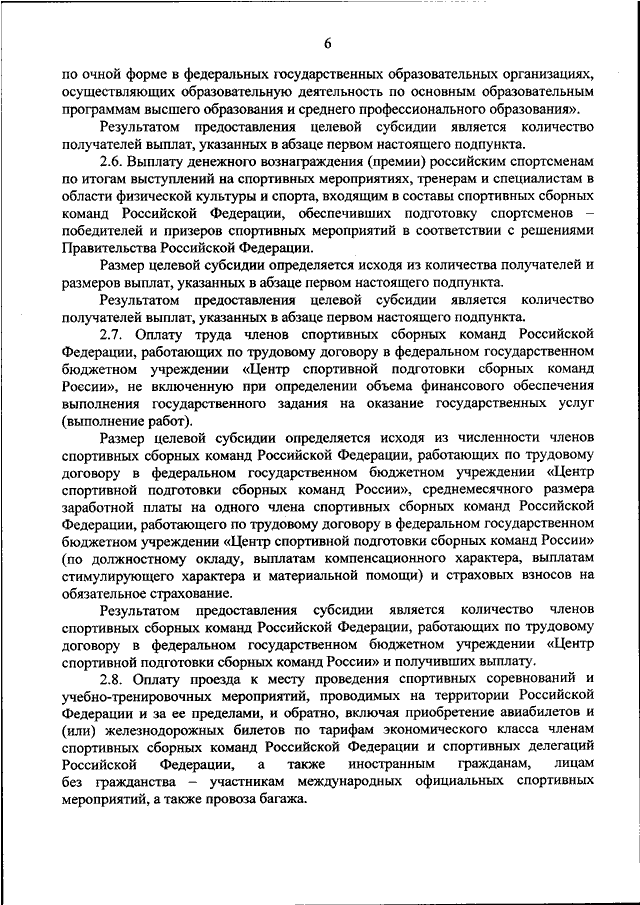 6

по очной форме в федеральных государственных образовательных организациях, осуществляющих образовательную деятельность по основным образовательным программам высшего образования и среднего профессионального образования».

Результатом предоставления целевой субсидии является количество получателей выплат, указанных в абзаце первом настоящего подпункта.

2.6. Выплату денежного вознаграждения (премии) российским спортсменам по итогам выступлений на спортивных мероприятиях, тренерам и специалистам в области физической культуры и спорта, входящим в составы спортивных сборных команд Российской Федерации, обеспечивших подготовку спортсменов – победителей и призеров спортивных мероприятий в соответствии с решениями Правительства Российской Федерации.

Размер целевой субсидии определяется исходя из количества получателей и размеров выплат, указанных в абзаце первом настоящего подпункта.

Результатом предоставления целевой субсидии является количество получателей выплат, указанных в абзаце первом настоящего подпункта.

2.7. Оплату труда членов спортивных сборных команд Российской Федерации, работающих по трудовому договору в федеральном государственном бюджетном учреждении «Центр спортивной подготовки сборных команд России», не включенную при определении объема финансового обеспечения выполнения государственного задания на оказание государственных услуг (выполнение работ).

Размер целевой субсидии определяется исходя из численности членов спортивных сборных команд Российской Федерации, работающих по трудовому договору в федеральном государственном бюджетном учреждении «Центр спортивной подготовки сборных команд России», среднемесячного размера заработной платы на одного члена спортивных сборных команд Российской Федерации, работающего по трудовому договору в федеральном государственном бюджетном учреждении «Центр спортивной подготовки сборных команд России» (по должностному окладу, выплатам компенсационного характера, выплатам стимулирующего характера и материальной помощи) и страховых взносов на обязательное страхование.

Результатом предоставления субсидии является количество членов спортивных сборных команд Российской Федерации, работающих по трудовому договору в федеральном государственном бюджетном учреждении «Центр спортивной подготовки сборных команд России» и получивших выплату.

2.8. Оплату проезда к месту проведения спортивных соревнований и учебно-тренировочных мероприятий, проводимых на территории Российской Федерации и за ее пределами, и обратно, включая приобретение авиабилетов и (или) железнодорожных билетов по тарифам экономического класса членам спортивных сборных команд Российской Федерации и спортивных делегаций Российской Федерации, а также иностранным гражданам, лицам без гражданства – участникам международных официальных спортивных мероприятий, а также провоза багажа.